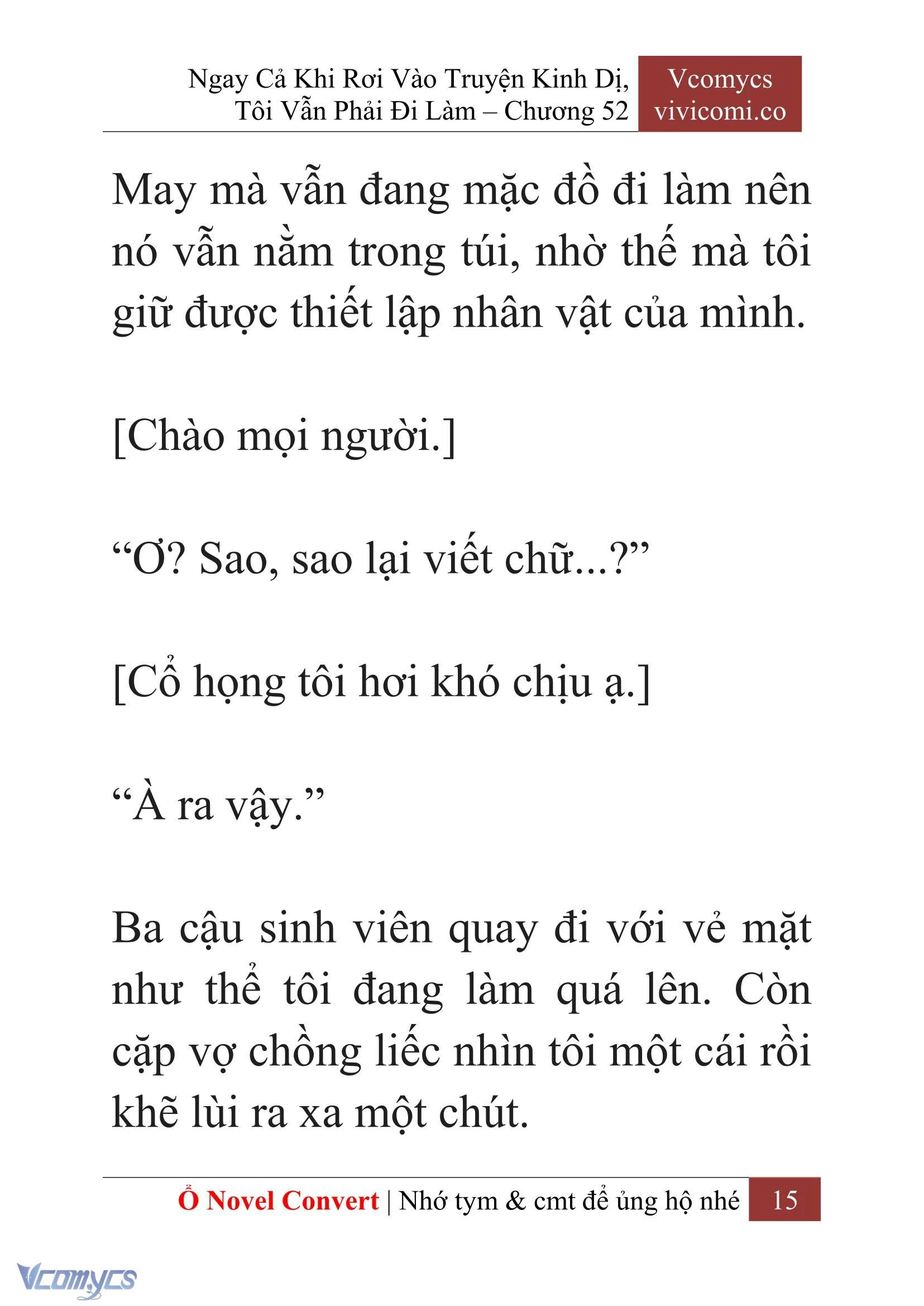 Ngay Cả Khi Rơi Vào Truyện Kinh Dị, Tôi Vẫn Phải Đi Làm – Chương 52

Vcomycs
vivicomi.co

May mà vẫn đang mặc đồ đi làm nên nó vẫn nằm trong túi, nhờ thế mà tôi giữ được thiết lập nhân vật của mình.

[Chào mọi người.]

“Ơ? Sao, sao lại viết chữ...?”

[Cổ họng tôi hơi khó chịu ạ.]

“À ra vậy.”

Ba cậu sinh viên quay đi với vẻ mặt như thể tôi đang làm quá lên. Còn cặp vợ chồng liếc nhìn tôi một cái rồi khẽ lùi ra xa một chút.

Ổ Novel Convert | Nhớ tym & cmt để ủng hộ nhé 15

Vcomycs